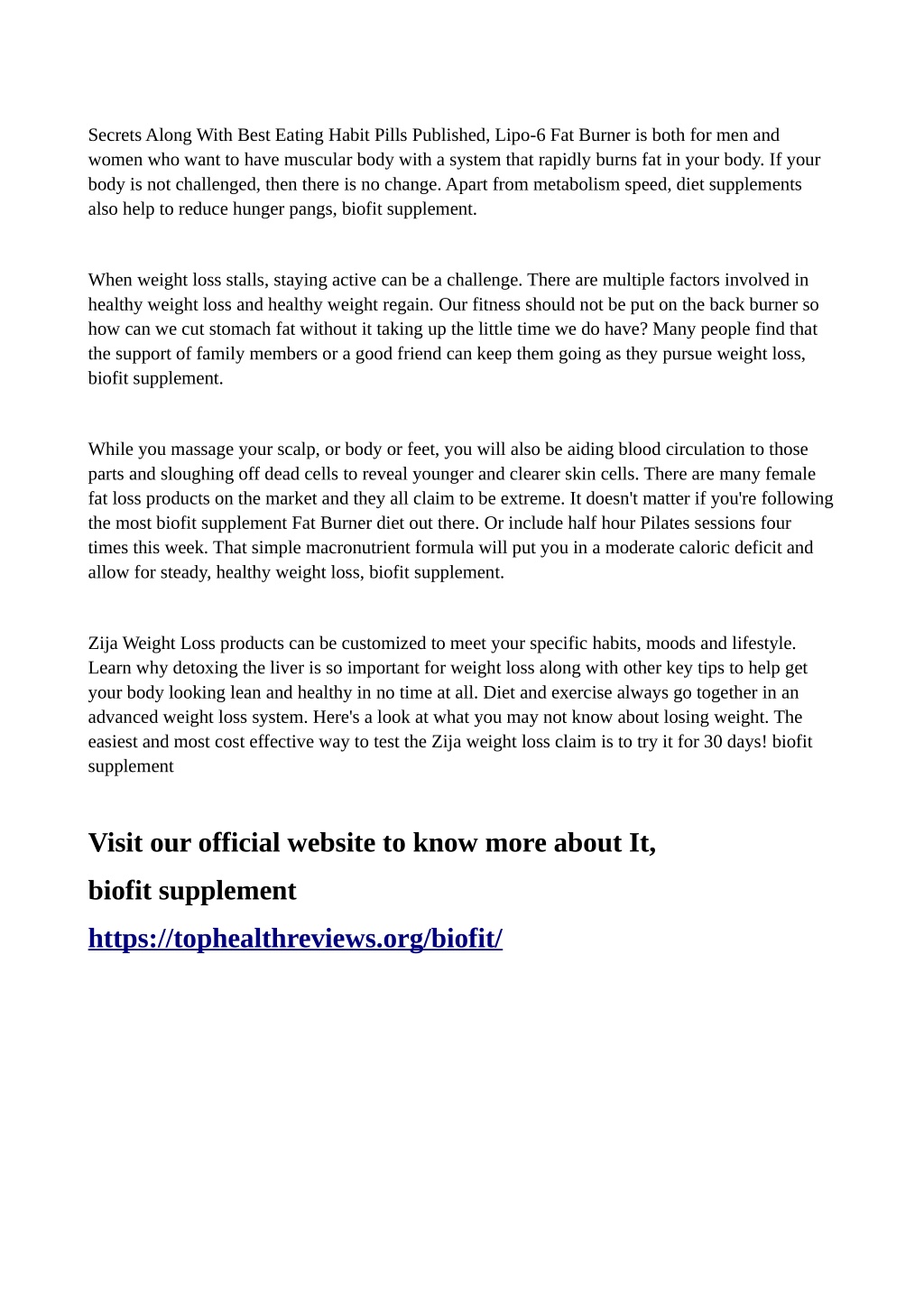 Secrets Along With Best Eating Habit Pills Published, Lipo-6 Fat Burner is both for men and women who want to have muscular body with a system that rapidly burns fat in your body. If your body is not challenged, then there is no change. Apart from metabolism speed, diet supplements also help to reduce hunger pangs, biofit supplement.

When weight loss stalls, staying active can be a challenge. There are multiple factors involved in healthy weight loss and healthy weight regain. Our fitness should not be put on the back burner so how can we cut stomach fat without it taking up the little time we do have? Many people find that the support of family members or a good friend can keep them going as they pursue weight loss, biofit supplement.

While you massage your scalp, or body or feet, you will also be aiding blood circulation to those parts and sloughing off dead cells to reveal younger and clearer skin cells. There are many female fat loss products on the market and they all claim to be extreme. It doesn't matter if you're following the most biofit supplement Fat Burner diet out there. Or include half hour Pilates sessions four times this week. That simple macronutrient formula will put you in a moderate caloric deficit and allow for steady, healthy weight loss, biofit supplement.

Zija Weight Loss products can be customized to meet your specific habits, moods and lifestyle. Learn why detoxing the liver is so important for weight loss along with other key tips to help get your body looking lean and healthy in no time at all. Diet and exercise always go together in an advanced weight loss system. Here's a look at what you may not know about losing weight. The easiest and most cost effective way to test the Zija weight loss claim is to try it for 30 days! biofit supplement

Visit our official website to know more about It,

biofit supplement

https://tophealthreviews.org/biofit/